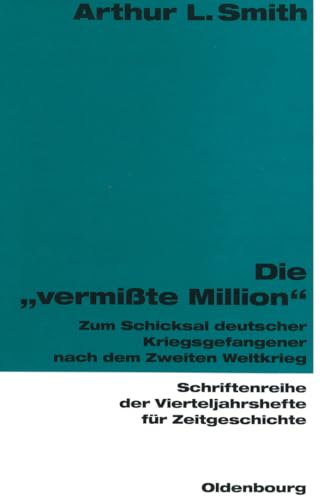 Arthur L. Smith

Die „vermißte Million“

Zum Schicksal deutscher Kriegsgefangener nach dem Zweiten Weltkrieg

Schriftenreihe der Vierteljahrshefte für Zeitgeschichte

Oldenbourg